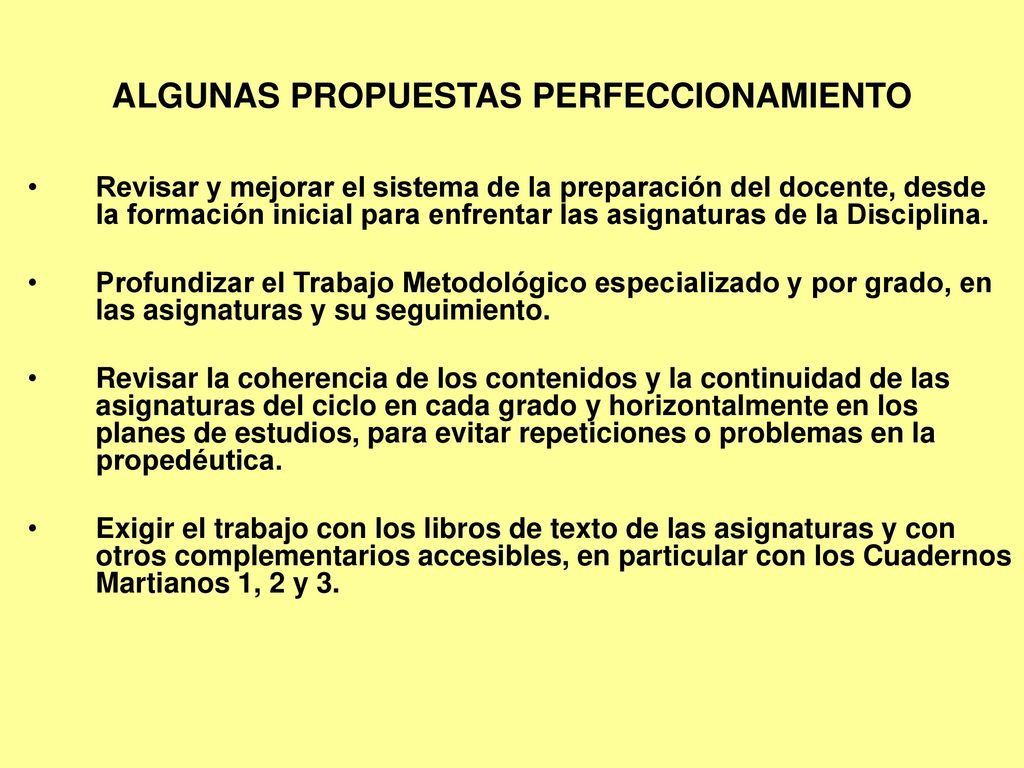 ALGUNAS PROPUESTAS PERFECCIONAMIENTO

• Revisar y mejorar el sistema de la preparación del docente, desde la formación inicial para enfrentar las asignaturas de la Disciplina.

• Profundizar el Trabajo Metodológico especializado y por grado, en las asignaturas y su seguimiento.

• Revisar la coherencia de los contenidos y la continuidad de las asignaturas del ciclo en cada grado y horizontalmente en los planes de estudios, para evitar repeticiones o problemas en la propedéutica.

• Exigir el trabajo con los libros de texto de las asignaturas y con otros complementarios accesibles, en particular con los Cuadernos Martianos 1, 2 y 3.